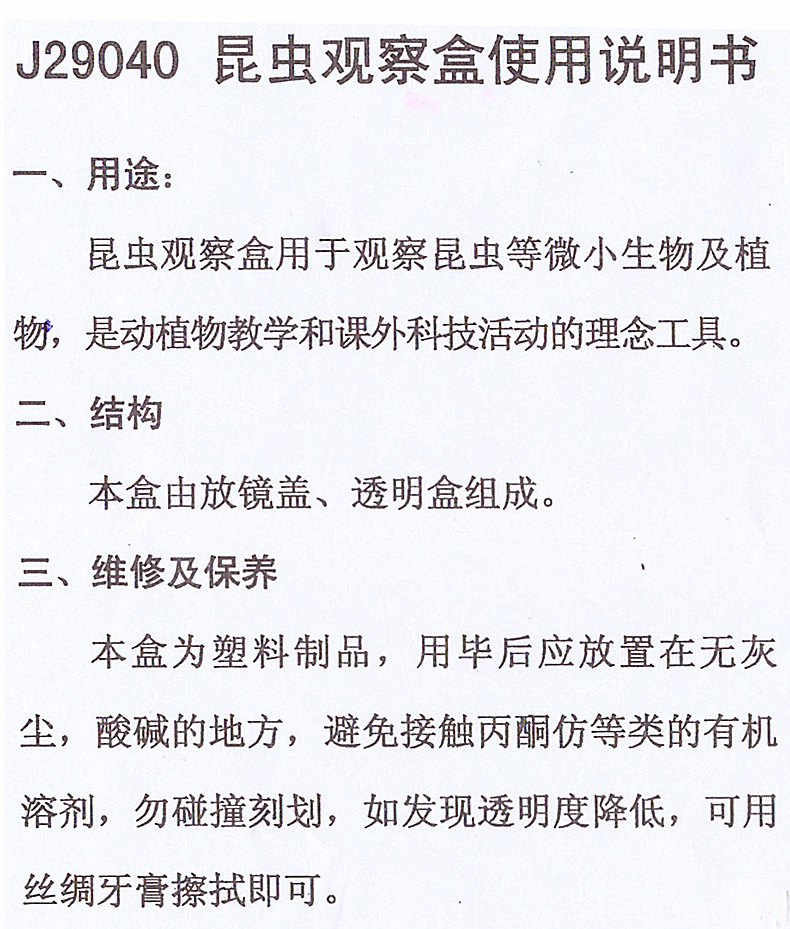 J29040 昆虫观察盒使用说明书

一、用途：

昆虫观察盒用于观察昆虫等微小生物及植物，是动植物教学和课外科技活动的理念工具。

二、结构

本盒由放镜盖、透明盒组成。

三、维修及保养

本盒为塑料制品，用毕后应放置在无灰尘，酸碱的地方，避免接触丙酮仿等类的有机溶剂，勿碰撞刻划，如发现透明度降低，可用丝绸牙膏擦拭即可。